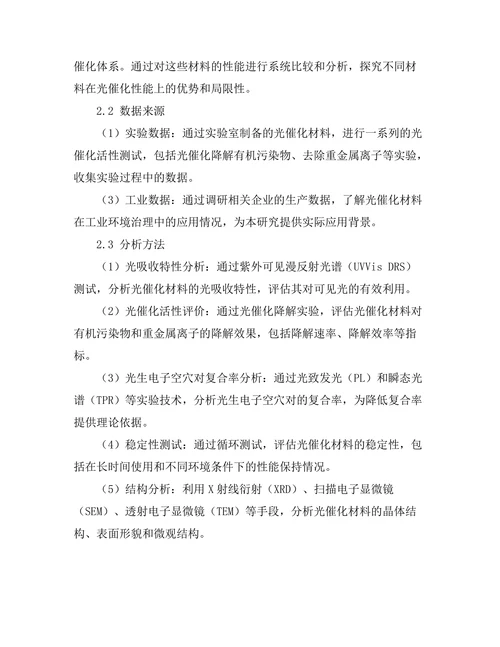 催化体系。通过对这些材料的性能进行系统比较和分析，探究不同材料在光催化性能上的优势和局限性。

2.2 数据来源

（1）实验数据：通过实验室制备的光催化材料，进行一系列的光催化活性测试，包括光催化降解有机污染物、去除重金属离子等实验，收集实验过程中的数据。

（3）工业数据：通过调研相关企业的生产数据，了解光催化材料在工业环境治理中的应用情况，为本研究提供实际应用背景。

2.3 分析方法

（1）光吸收特性分析：通过紫外可见漫反射光谱（UVVis DRS）测试，分析光催化材料的光吸收特性，评估其对可见光的有效利用。

（2）光催化活性评价：通过光催化降解实验，评估光催化材料对有机污染物和重金属离子的降解效果，包括降解速率、降解效率等指标。

（3）光生电子空穴对复合率分析：通过光致发光（PL）和瞬态光谱（TPR）等实验技术，分析光生电子空穴对的复合率，为降低复合率提供理论依据。

（4）稳定性测试：通过循环测试，评估光催化材料的稳定性，包括在长时间使用和不同环境条件下的性能保持情况。

（5）结构分析：利用 X 射线衍射（XRD）、扫描电子显微镜（SEM）、透射电子显微镜（TEM）等手段，分析光催化材料的晶体结构、表面形貌和微观结构。